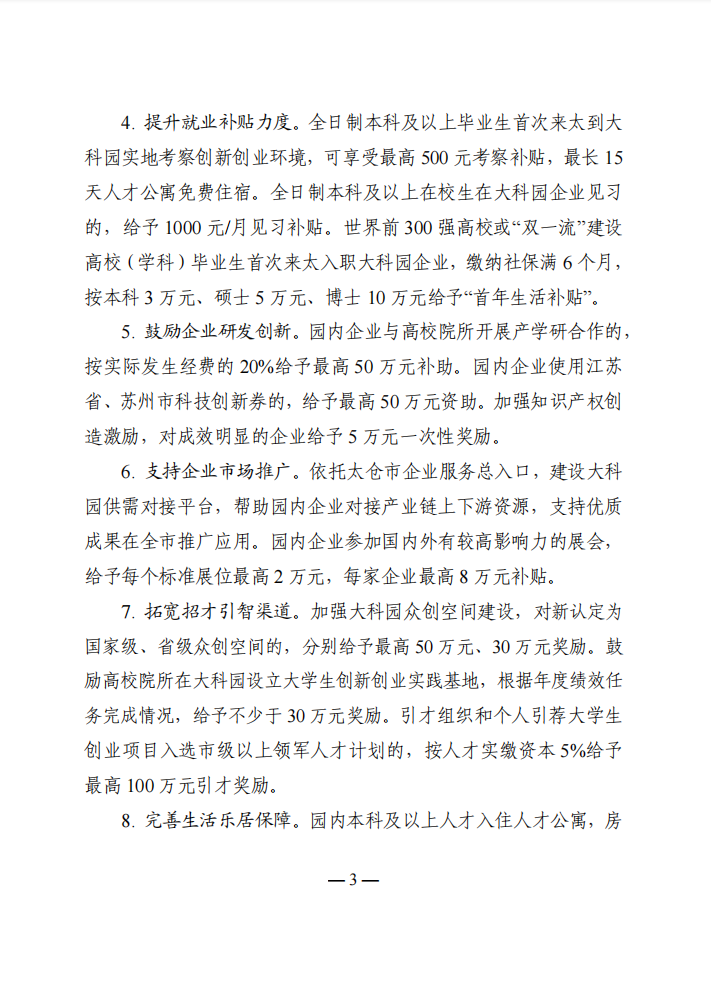 4.提升就业补贴力度。全日制本科及以上毕业生首次来太到大科园实地考察创新创业环境，可享受最高500元考察补贴，最长15天人才公寓免费住宿。全日制本科及以上在校生在大科园企业见习的，给予1000元/月见习补贴。世界前300强高校或“双一流”建设高校（学科）毕业生首次来太入职大科园企业，缴纳社保满6个月，按本科3万元、硕士5万元、博士10万元给予“首年生活补贴”。

5.鼓励企业研发创新。园内企业与高校院所开展产学研合作的，按实际发生经费的20%给予最高50万元补助。园内企业使用江苏省、苏州市科技创新券的，给予最高50万元资助。加强知识产权创造激励，对成效明显的企业给予5万元一次性奖励。

6.支持企业市场推广。依托太仓市企业服务总入口，建设大科园供需对接平台，帮助园内企业对接产业链上下游资源，支持优质成果在全市推广应用。园内企业参加国内外有较高影响力的展会，给予每个标准展位最高2万元，每家企业最高8万元补贴。

7.拓宽招才引智渠道。加强大科园众创空间建设，对新认定为国家级、省级众创空间的，分别给予最高50万元、30万元奖励。鼓励高校院所在大科园设立大学生创新创业实践基地，根据年度绩效任务完成情况，给予不少于30万元奖励。引才组织和个人引荐大学生创业项目入选市级以上领军人才计划的，按人才实缴资本5%给予最高100万元引才奖励。

8.完善生活乐居保障。园内本科及以上人才入住人才公寓，房

—3—